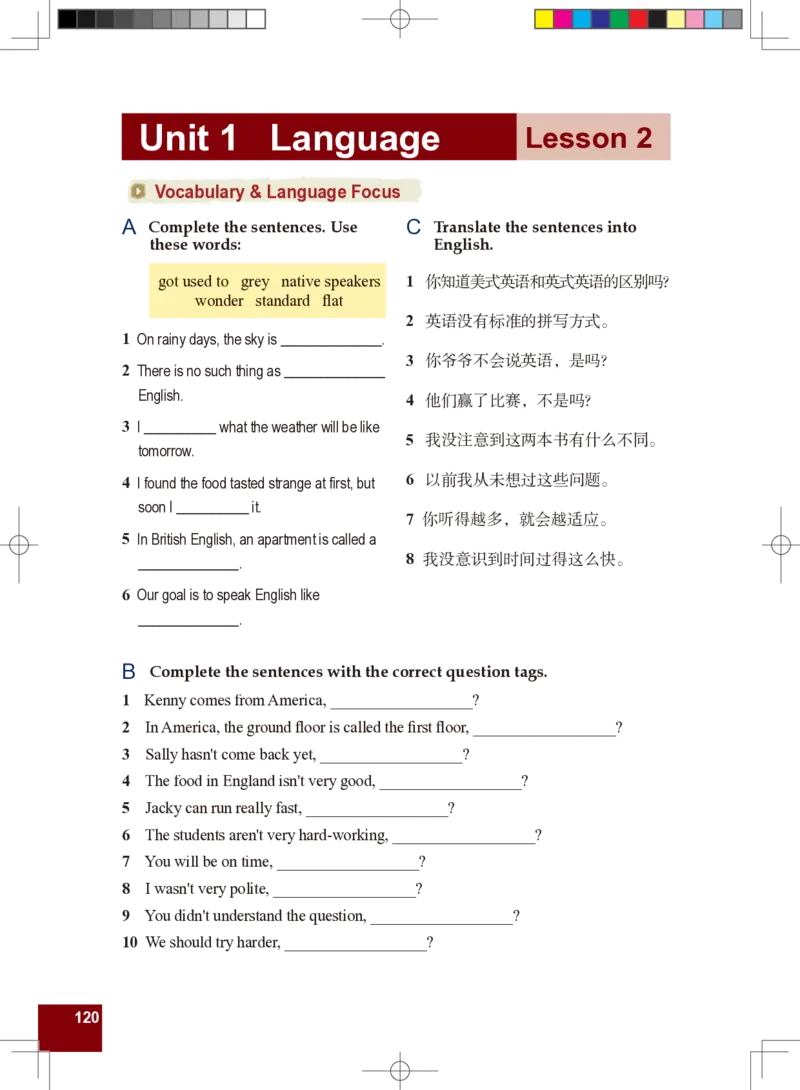 Unit 1 Language

Lesson 2

Vocabulary & Language Focus

A Complete the sentences. Use these words:

got used to grey native speakers wonder standard flat

1 On rainy days, the sky is ______________.

2 There is no such thing as ______________ English.

3 I __________ what the weather will be like tomorrow.

4 I found the food tasted strange at first, but soon I __________ it.

5 In British English, an apartment is called a ______________.

6 Our goal is to speak English like ______________.

C Translate the sentences into English.

1 你知道美式英语和英式英语的区别吗?

2 英语没有标准的拼写方式。

3 你爷爷不会说英语，是吗?

4 他们赢了比赛，不是吗?

5 我没注意到这两本书有什么不同。

6 以前我从未想过这些问题。

7 你听得越多，就会越适应。

8 我没意识到时间过得这么快。

B Complete the sentences with the correct question tags.

1 Kenny comes from America, __________________?

2 In America, the ground floor is called the first floor, __________________?

3 Sally hasn't come back yet, __________________?

4 The food in England isn't very good, __________________?

5 Jacky can run really fast, __________________?

6 The students aren't very hard-working, __________________?

7 You will be on time, __________________?

8 I wasn't very polite, __________________?

9 You didn't understand the question, __________________?

10 We should try harder, __________________?

120